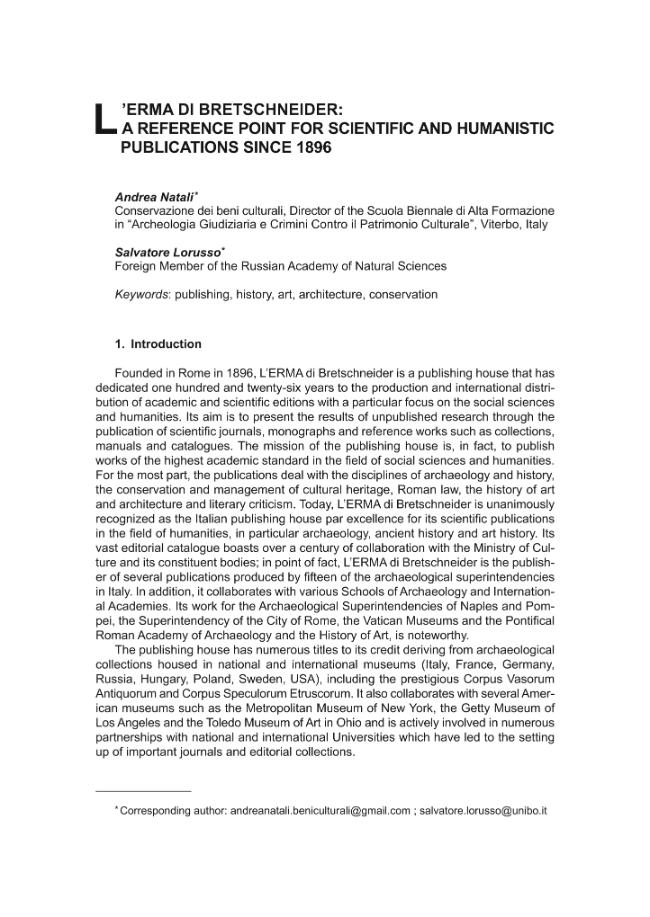 L'ERMA DI BRETSCHNEIDER:
A REFERENCE POINT FOR SCIENTIFIC AND HUMANISTIC PUBLICATIONS SINCE 1896

Andrea Natali*
Conservazione dei beni culturali, Director of the Scuola Biennale di Alta Formazione in "Archeologia Giudiziaria e Crimini Contro il Patrimonio Culturale", Viterbo, Italy

Salvatore Lorusso*
Foreign Member of the Russian Academy of Natural Sciences

Keywords: publishing, history, art, architecture, conservation

1. Introduction

Founded in Rome in 1896, L'ERMA di Bretschneider is a publishing house that has dedicated one hundred and twenty-six years to the production and international distribution of academic and scientific editions with a particular focus on the social sciences and humanities. Its aim is to present the results of unpublished research through the publication of scientific journals, monographs and reference works such as collections, manuals and catalogues. The mission of the publishing house is, in fact, to publish works of the highest academic standard in the field of social sciences and humanities. For the most part, the publications deal with the disciplines of archaeology and history, the conservation and management of cultural heritage, Roman law, the history of art and architecture and literary criticism. Today, L'ERMA di Bretschneider is unanimously recognized as the Italian publishing house par excellence for its scientific publications in the field of humanities, in particular archaeology, ancient history and art history. Its vast editorial catalogue boasts over a century of collaboration with the Ministry of Culture and its constituent bodies; in point of fact, L'ERMA di Bretschneider is the publisher of several publications produced by fifteen of the archaeological superintendencies in Italy. In addition, it collaborates with various Schools of Archaeology and International Academies. Its work for the Archaeological Superintendencies of Naples and Pompei, the Superintendency of the City of Rome, the Vatican Museums and the Pontifical Roman Academy of Archaeology and the History of Art, is noteworthy.
The publishing house has numerous titles to its credit deriving from archaeological collections housed in national and international museums (Italy, France, Germany, Russia, Hungary, Poland, Sweden, USA), including the prestigious Corpus Vasorum Antiquorum and Corpus Speculorum Etruscorum. It also collaborates with several American museums such as the Metropolitan Museum of New York, the Getty Museum of Los Angeles and the Toledo Museum of Art in Ohio and is actively involved in numerous partnerships with national and international Universities which have led to the setting up of important journals and editorial collections.

* Corresponding author: andreanatali.beniculturali@gmail.com ; salvatore.lorusso@unibo.it